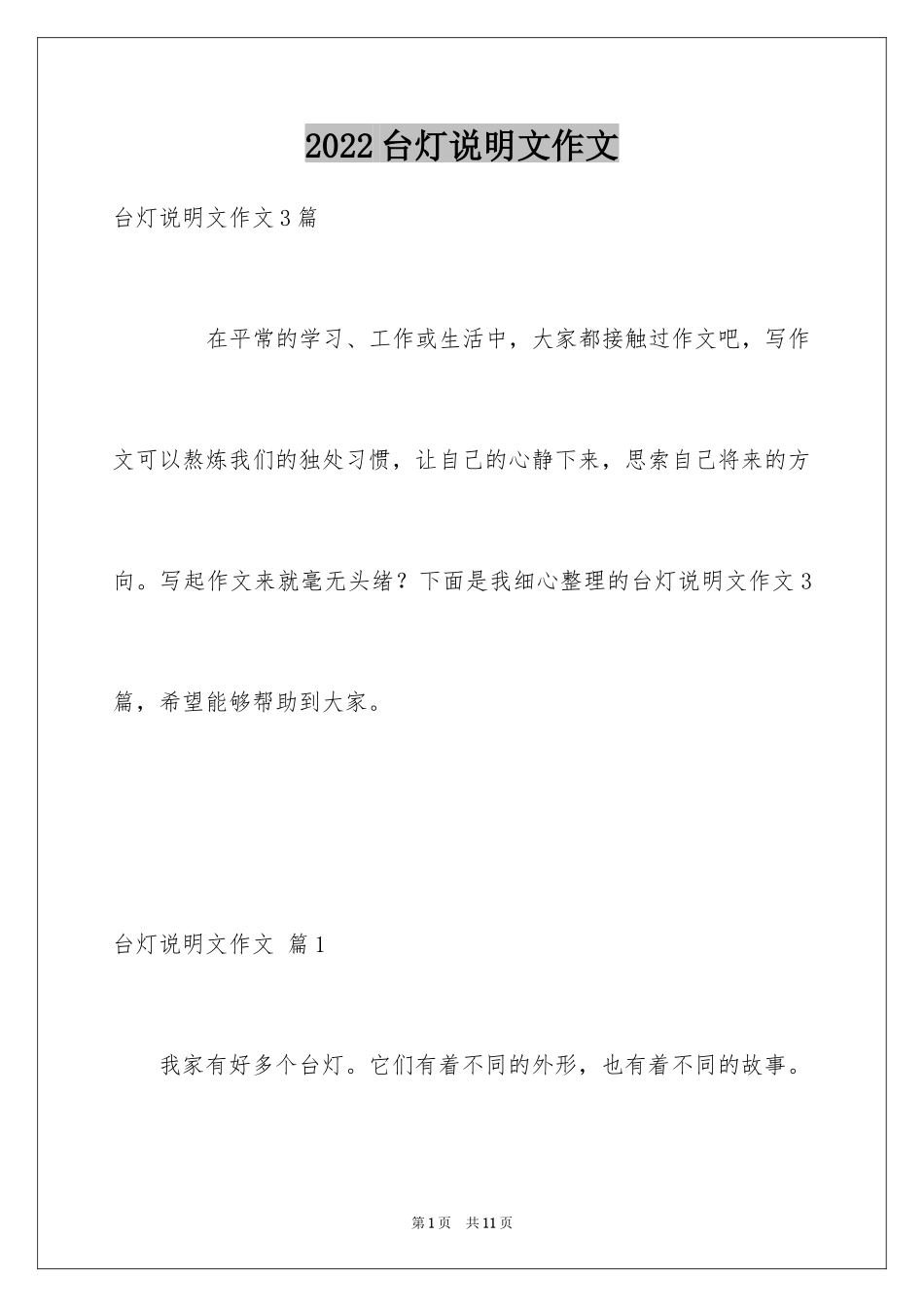 2022台灯说明文作文

台灯说明文作文3篇

在平常的学习、工作或生活中，大家都接触过作文吧，写作文可以熬炼我们的独处习惯，让自己的心静下来，思索自己将来的方向。写起作文来就毫无头绪？下面是我细心整理的台灯说明文作文3篇，希望能够帮助到大家。

台灯说明文作文 篇1

我家有好多个台灯。它们有着不同的外形，也有着不同的故事。

第1页 共11页